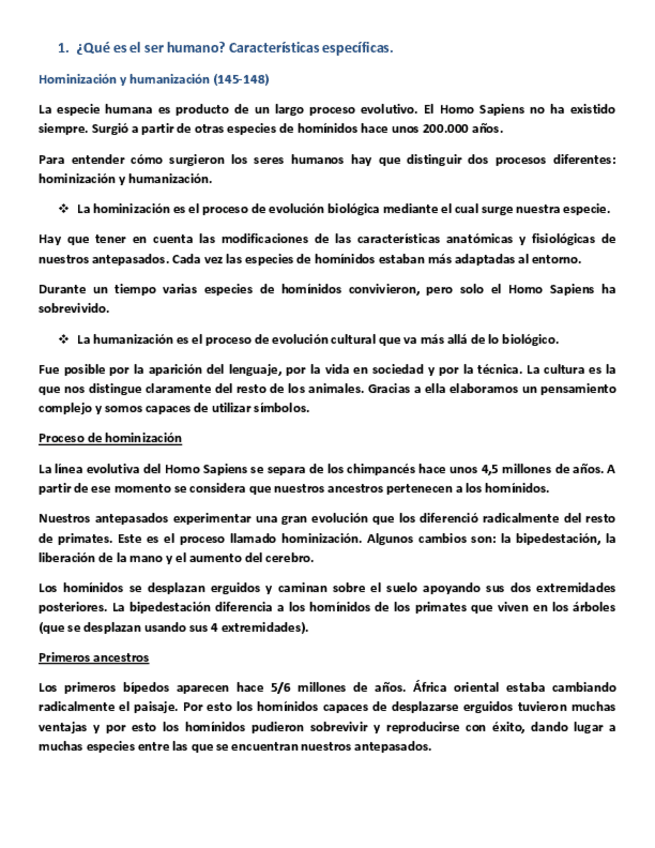 1. ¿Qué es el ser humano? Características específicas.

Hominización y humanización (145-148)

La especie humana es producto de un largo proceso evolutivo. El Homo Sapiens no ha existido siempre. Surgió a partir de otras especies de homínidos hace unos 200.000 años.

Para entender cómo surgieron los seres humanos hay que distinguir dos procesos diferentes: hominización y humanización.

❖ La hominización es el proceso de evolución biológica mediante el cual surge nuestra especie.

Hay que tener en cuenta las modificaciones de las características anatómicas y fisiológicas de nuestros antepasados. Cada vez las especies de homínidos estaban más adaptadas al entorno.

Durante un tiempo varias especies de homínidos convivieron, pero solo el Homo Sapiens ha sobrevivido.

❖ La humanización es el proceso de evolución cultural que va más allá de lo biológico.

Fue posible por la aparición del lenguaje, por la vida en sociedad y por la técnica. La cultura es la que nos distingue claramente del resto de los animales. Gracias a ella elaboramos un pensamiento complejo y somos capaces de utilizar símbolos.

Proceso de hominización

La línea evolutiva del Homo Sapiens se separa de los chimpancés hace unos 4,5 millones de años. A partir de ese momento se considera que nuestros ancestros pertenecen a los homínidos.

Nuestros antepasados experimentar una gran evolución que los diferenció radicalmente del resto de primates. Este es el proceso llamado hominización. Algunos cambios son: la bipedestación, la liberación de la mano y el aumento del cerebro.

Los homínidos se desplazan erguidos y caminan sobre el suelo apoyando sus dos extremidades posteriores. La bipedestación diferencia a los homínidos de los primates que viven en los árboles (que se desplazan usando sus 4 extremidades).

Primeros ancestros

Los primeros bípedos aparecen hace 5/6 millones de años. África oriental estaba cambiando radicalmente el paisaje. Por esto los homínidos capaces de desplazarse erguidos tuvieron muchas ventajas y por esto los homínidos pudieron sobrevivir y reproducirse con éxito, dando lugar a muchas especies entre las que se encuentran nuestros antepasados.